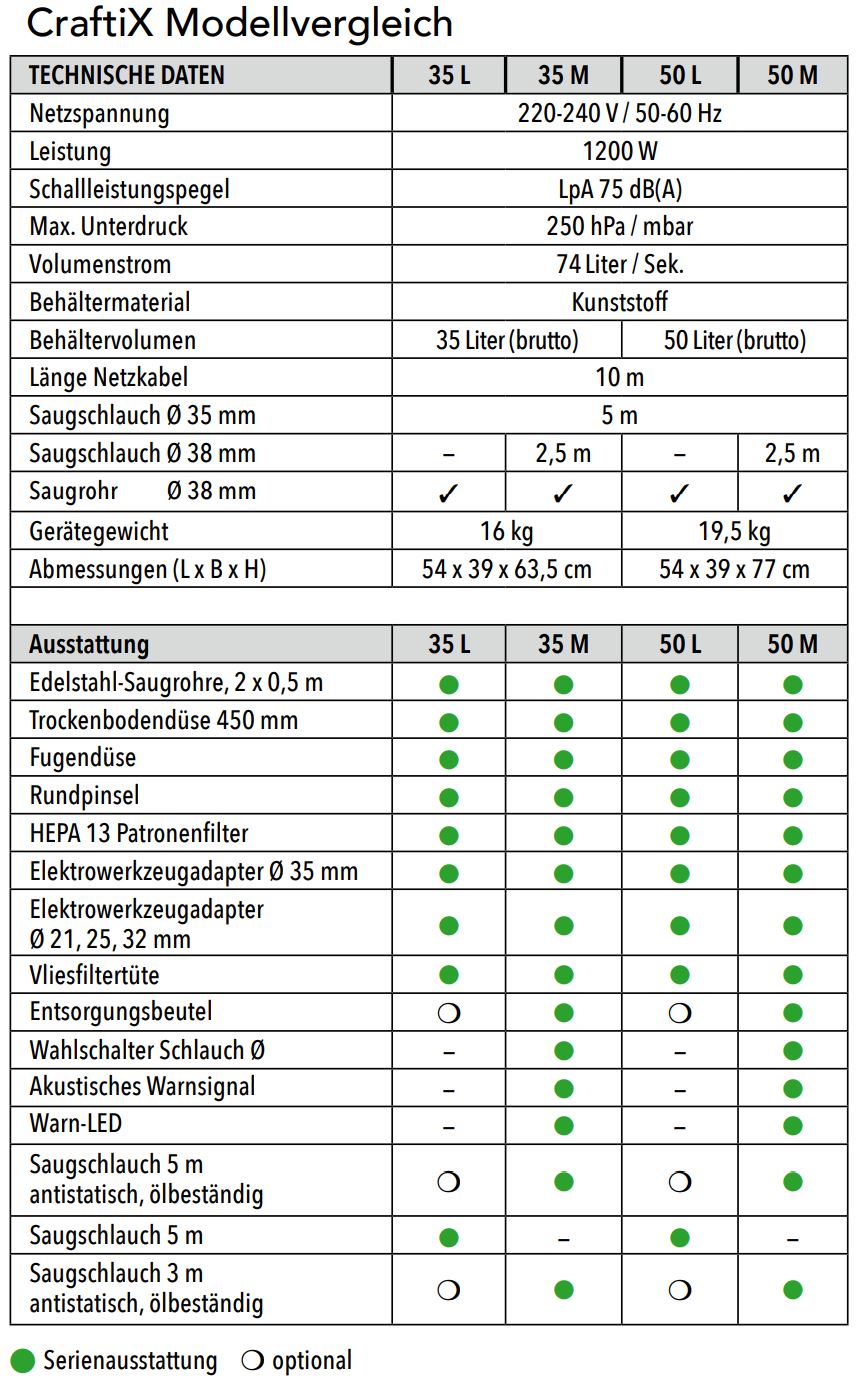 CraftiX Modellvergleich

| TECHNISCHE DATEN | 35 L | 35 M | 50 L | 50 M |
|---|---|---|---|---|
| Netzspannung | 220-240 V / 50-60 Hz | | | |
| Leistung | 1200 W | | | |
| Schallleistungspegel | LpA 75 dB(A) | | | |
| Max. Unterdruck | 250 hPa / mbar | | | |
| Volumenstrom | 74 Liter / Sek. | | | |
| Behältermaterial | Kunststoff | | | |
| Behältervolumen | 35 Liter (brutto) | | 50 Liter (brutto) | |
| Länge Netzkabel | 10 m | | | |
| Saugschlauch Ø 35 mm | 5 m | | | |
| Saugschlauch Ø 38 mm | – | 2,5 m | – | 2,5 m |
| Saugrohr Ø 38 mm | ✓ | ✓ | ✓ | ✓ |
| Gerätegewicht | 16 kg | | 19,5 kg | |
| Abmessungen (L x B x H) | 54 x 39 x 63,5 cm | | 54 x 39 x 77 cm | |

| Ausstattung | 35 L | 35 M | 50 L | 50 M |
|---|---|---|---|---|
| Edelstahl-Saugrohre, 2 x 0,5 m | ● | ● | ● | ● |
| Trockenbodendüse 450 mm | ● | ● | ● | ● |
| Fugendüse | ● | ● | ● | ● |
| Rundpinsel | ● | ● | ● | ● |
| HEPA 13 Patronenfilter | ● | ● | ● | ● |
| Elektrowerkzeugadapter Ø 35 mm | ● | ● | ● | ● |
| Elektrowerkzeugadapter Ø 21, 25, 32 mm | ● | ● | ● | ● |
| Vliesfiltertüte | ● | ● | ● | ● |
| Entsorgungsbeutel | ❍ | ● | ❍ | ● |
| Wahlschalter Schlauch Ø | – | ● | – | ● |
| Akustisches Warnsignal | – | ● | – | ● |
| Warn-LED | – | ● | – | ● |
| Saugschlauch 5 m antistatisch, ölbeständig | ❍ | ● | ❍ | ● |
| Saugschlauch 5 m | ● | – | ● | – |
| Saugschlauch 3 m antistatisch, ölbeständig | ❍ | ● | ❍ | ● |

● Serienausstattung ❍ optional